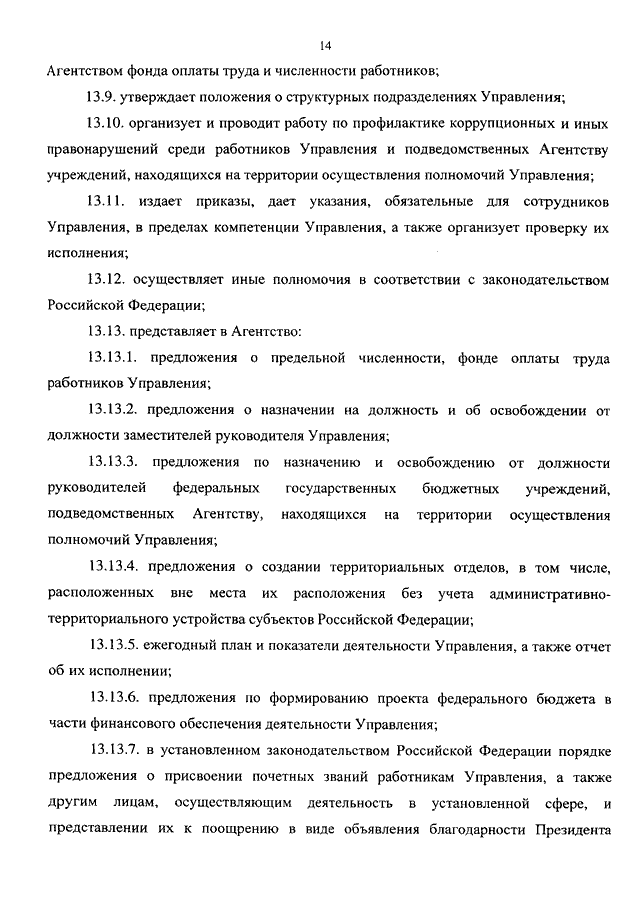 14

Агентством фонда оплаты труда и численности работников;

13.9. утверждает положения о структурных подразделениях Управления;

13.10. организует и проводит работу по профилактике коррупционных и иных правонарушений среди работников Управления и подведомственных Агентству учреждений, находящихся на территории осуществления полномочий Управления;

13.11. издает приказы, дает указания, обязательные для сотрудников Управления, в пределах компетенции Управления, а также организует проверку их исполнения;

13.12. осуществляет иные полномочия в соответствии с законодательством Российской Федерации;

13.13. представляет в Агентство:

13.13.1. предложения о предельной численности, фонде оплаты труда работников Управления;

13.13.2. предложения о назначении на должность и об освобождении от должности заместителей руководителя Управления;

13.13.3. предложения по назначению и освобождению от должности руководителей федеральных государственных бюджетных учреждений, подведомственных Агентству, находящихся на территории осуществления полномочий Управления;

13.13.4. предложения о создании территориальных отделов, в том числе, расположенных вне места их расположения без учета административно-территориального устройства субъектов Российской Федерации;

13.13.5. ежегодный план и показатели деятельности Управления, а также отчет об их исполнении;

13.13.6. предложения по формированию проекта федерального бюджета в части финансового обеспечения деятельности Управления;

13.13.7. в установленном законодательством Российской Федерации порядке предложения о присвоении почетных званий работникам Управления, а также другим лицам, осуществляющим деятельность в установленной сфере, и представлении их к поощрению в виде объявления благодарности Президента